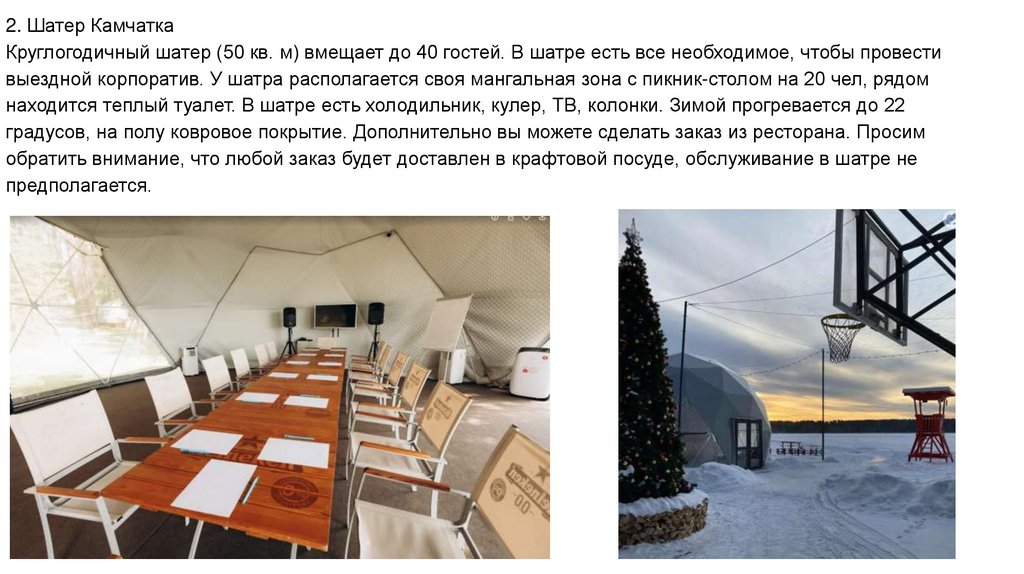 2. Шатер Камчатка

Круглогодичный шатер (50 кв. м) вмещает до 40 гостей. В шатре есть все необходимое, чтобы провести выездной корпоратив. У шатра располагается своя мангальная зона с пикник-столом на 20 чел, рядом находится теплый туалет. В шатре есть холодильник, кулер, ТВ, колонки. Зимой прогревается до 22 градусов, на полу ковровое покрытие. Дополнительно вы можете сделать заказ из ресторана. Просим обратить внимание, что любой заказ будет доставлен в крафтовой посуде, обслуживание в шатре не предполагается.